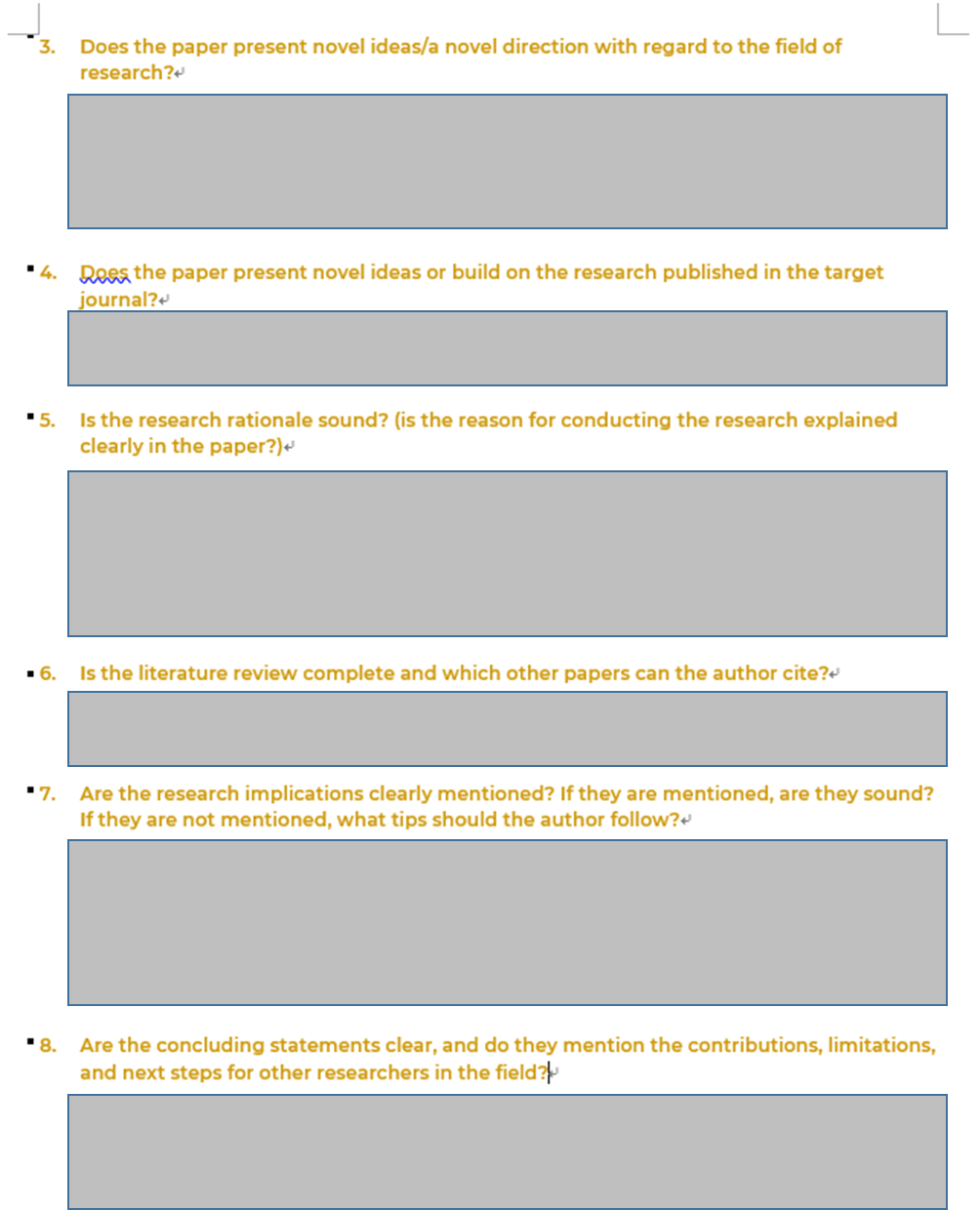 3. Does the paper present novel ideas/a novel direction with regard to the field of research?

4. Does the paper present novel ideas or build on the research published in the target journal?

5. Is the research rationale sound? (is the reason for conducting the research explained clearly in the paper?)

6. Is the literature review complete and which other papers can the author cite?

7. Are the research implications clearly mentioned? If they are mentioned, are they sound? If they are not mentioned, what tips should the author follow?

8. Are the concluding statements clear, and do they mention the contributions, limitations, and next steps for other researchers in the field?